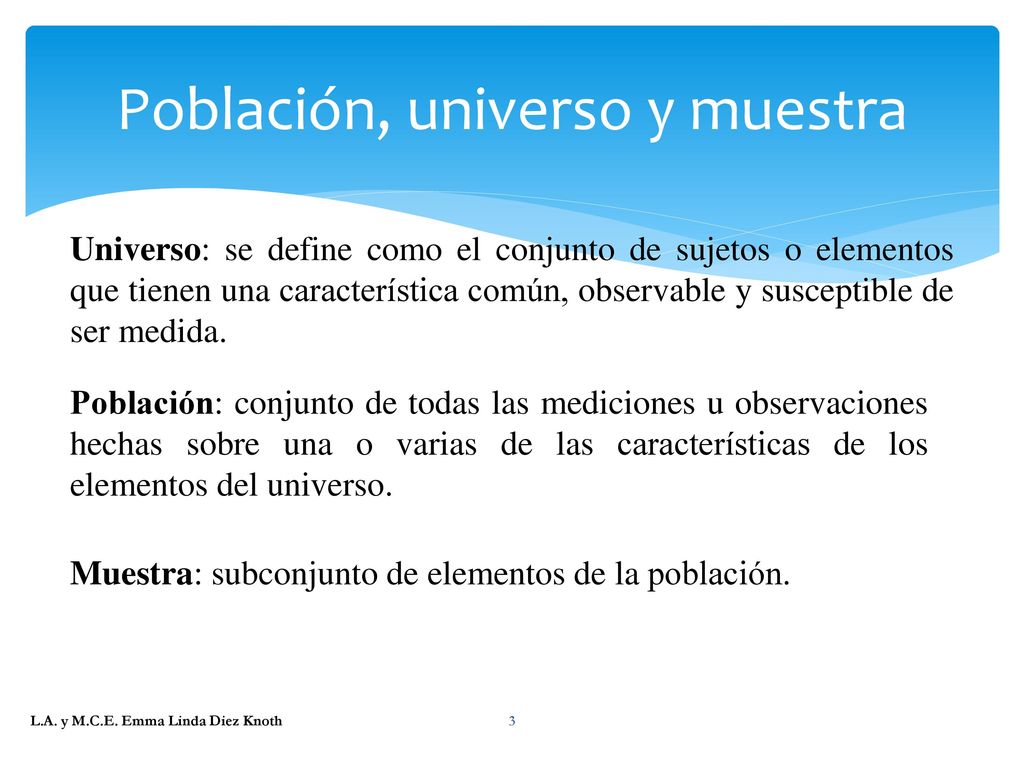 Población, universo y muestra

Universo: se define como el conjunto de sujetos o elementos que tienen una característica común, observable y susceptible de ser medida.

Población: conjunto de todas las mediciones u observaciones hechas sobre una o varias de las características de los elementos del universo.

Muestra: subconjunto de elementos de la población.

L.A. y M.C.E. Emma Linda Diez Knoth

3